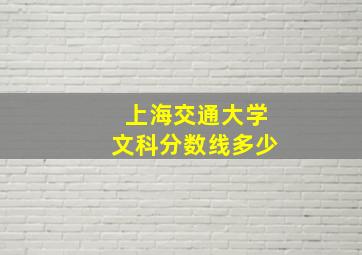 上海交通大学
文科分数线多少